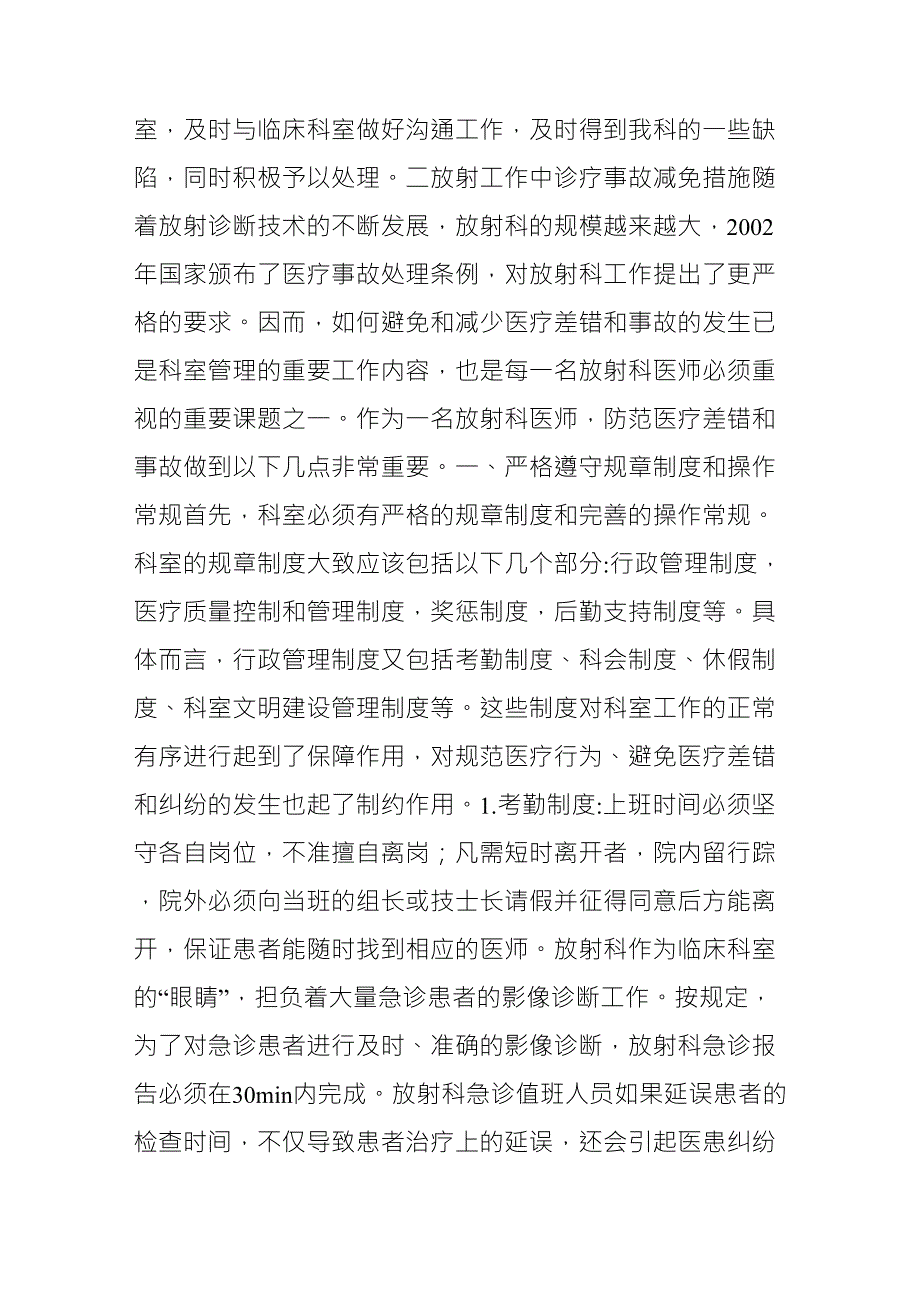 室，及时与临床科室做好沟通工作，及时得到我科的一些缺陷，同时积极予以处理。二放射工作中诊疗事故减免措施随着放射诊断技术的不断发展，放射科的规模越来越大，2002年国家颁布了医疗事故处理条例，对放射科工作提出了更严格的要求。因而，如何避免和减少医疗差错和事故的发生已是科室管理的重要工作内容，也是每一名放射科医师必须重视的重要课题之一。作为一名放射科医师，防范医疗差错和事故做到以下几点非常重要。一、严格遵守规章制度和操作常规首先，科室必须有严格的规章制度和完善的操作常规。科室的规章制度大致应该包括以下几个部分:行政管理制度，医疗质量控制和管理制度，奖惩制度，后勤支持制度等。具体而言，行政管理制度又包括考勤制度、科会制度、休假制度、科室文明建设管理制度等。这些制度对科室工作的正常有序进行起到了保障作用，对规范医疗行为、避免医疗差错和纠纷的发生也起了制约作用。1.考勤制度:上班时间必须坚守各自岗位，不准擅自离岗；凡需短时离开者，院内留行踪，院外必须向当班的组长或技士长请假并征得同意后方能离开，保证患者能随时找到相应的医师。放射科作为临床科室的“眼睛”，担负着大量急诊患者的影像诊断工作。按规定，为了对急诊患者进行及时、准确的影像诊断，放射科急诊报告必须在30min内完成。放射科急诊值班人员如果延误患者的检查时间，不仅导致患者治疗上的延误，还会引起医患纠纷